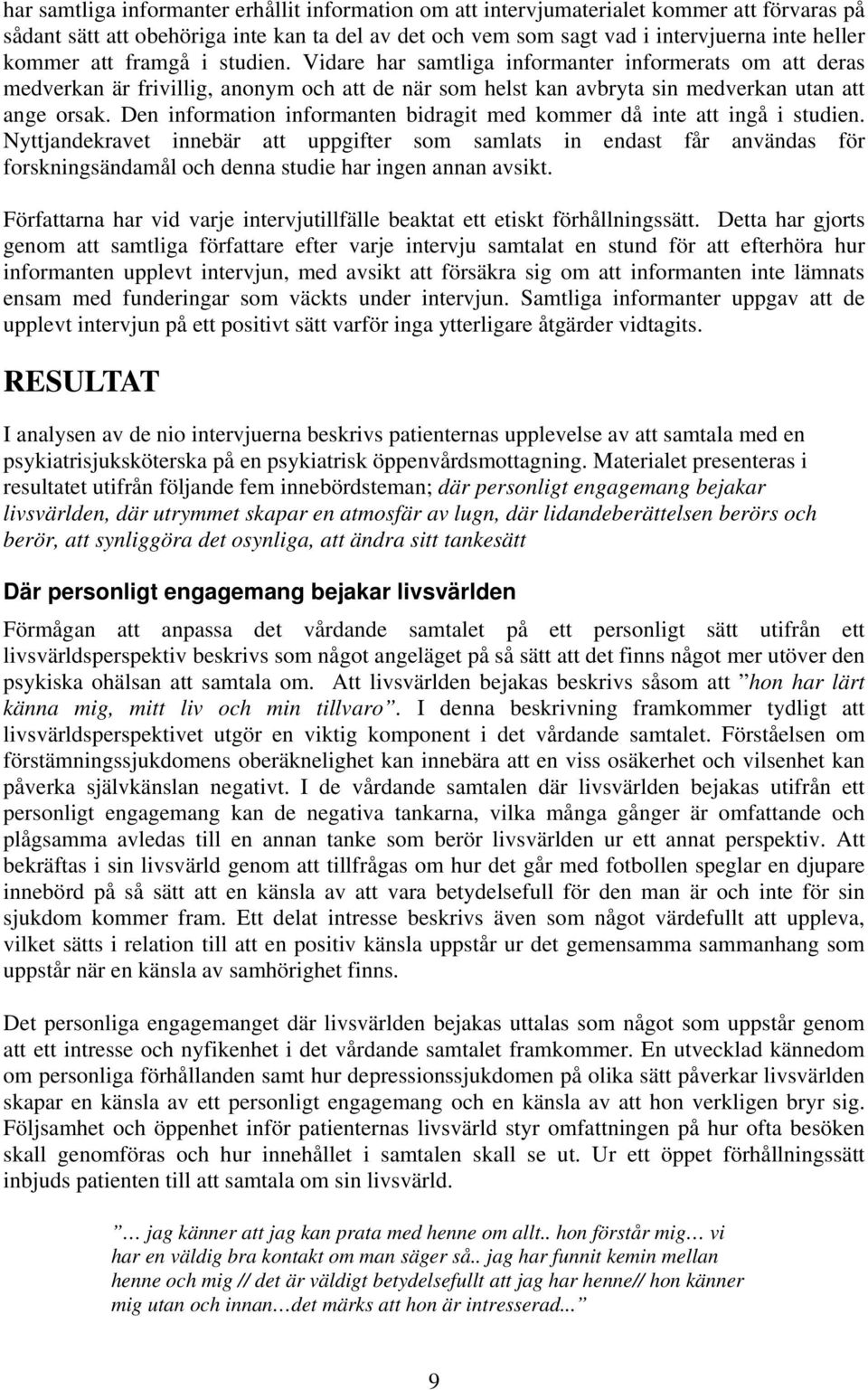 har samtliga informanter erhållit information om att intervjumaterialet kommer att förvaras på sådant sätt att obehöriga inte kan ta del av det och vem som sagt vad i intervjuerna inte heller kommer att framgå i studien. Vidare har samtliga informanter informerats om att deras medverkan är frivillig, anonym och att de när som helst kan avbryta sin medverkan utan att ange orsak. Den information informanten bidragit med kommer då inte att ingå i studien. Nyttjandekravet innebär att uppgifter som samlats in endast får användas för forskningsändamål och denna studie har ingen annan avsikt.

Författarna har vid varje intervjutillfälle beaktat ett etiskt förhållningssätt. Detta har gjorts genom att samtliga författare efter varje intervju samtalat en stund för att efterhöra hur informanten upplevt intervjun, med avsikt att försäkra sig om att informanten inte lämnats ensam med funderingar som väckts under intervjun. Samtliga informanter uppgav att de upplevt intervjun på ett positivt sätt varför inga ytterligare åtgärder vidtagits.

RESULTAT

I analysen av de nio intervjuerna beskrivs patienternas upplevelse av att samtala med en psykiatrisjuksköterska på en psykiatrisk öppenvårdsmottagning. Materialet presenteras i resultatet utifrån följande fem innebördsteman; där personligt engagemang bejakar livsvärlden, där utrymmet skapar en atmosfär av lugn, där lidandeberättelsen berörs och berör, att synliggöra det osynliga, att ändra sitt tankesätt

Där personligt engagemang bejakar livsvärlden

Förmågan att anpassa det vårdande samtalet på ett personligt sätt utifrån ett livsvärldsperspektiv beskrivs som något angeläget på så sätt att det finns något mer utöver den psykiska ohälsan att samtala om. Att livsvärlden bejakas beskrivs såsom att ”hon har lärt känna mig, mitt liv och min tillvaro”. I denna beskrivning framkommer tydligt att livsvärldsperspektivet utgör en viktig komponent i det vårdande samtalet. Förståelsen om förstämningssjukdomens oberäknelighet kan innebära att en viss osäkerhet och vilsenhet kan påverka självkänslan negativt. I de vårdande samtalen där livsvärlden bejakas utifrån ett personligt engagemang kan de negativa tankarna, vilka många gånger är omfattande och plågsamma avledas till en annan tanke som berör livsvärlden ur ett annat perspektiv. Att bekräftas i sin livsvärld genom att tillfrågas om hur det går med fotbollen speglar en djupare innebörd på så sätt att en känsla av att vara betydelsefull för den man är och inte för sin sjukdom kommer fram. Ett delat intresse beskrivs även som något värdefullt att uppleva, vilket sätts i relation till att en positiv känsla uppstår ur det gemensamma sammanhang som uppstår när en känsla av samhörighet finns.

Det personliga engagemanget där livsvärlden bejakas uttalas som något som uppstår genom att ett intresse och nyfikenhet i det vårdande samtalet framkommer. En utvecklad kännedom om personliga förhållanden samt hur depressionssjukdomen på olika sätt påverkar livsvärlden skapar en känsla av ett personligt engagemang och en känsla av att hon verkligen bryr sig. Följsamhet och öppenhet inför patienternas livsvärld styr omfattningen på hur ofta besöken skall genomföras och hur innehållet i samtalen skall se ut. Ur ett öppet förhållningssätt inbjuds patienten till att samtala om sin livsvärld.

”… jag känner att jag kan prata med henne om allt.. hon förstår mig… vi har en väldig bra kontakt om man säger så.. jag har funnit kemin mellan henne och mig // det är väldigt betydelsefullt att jag har henne// hon känner mig utan och innan…det märks att hon är intresserad...”

9